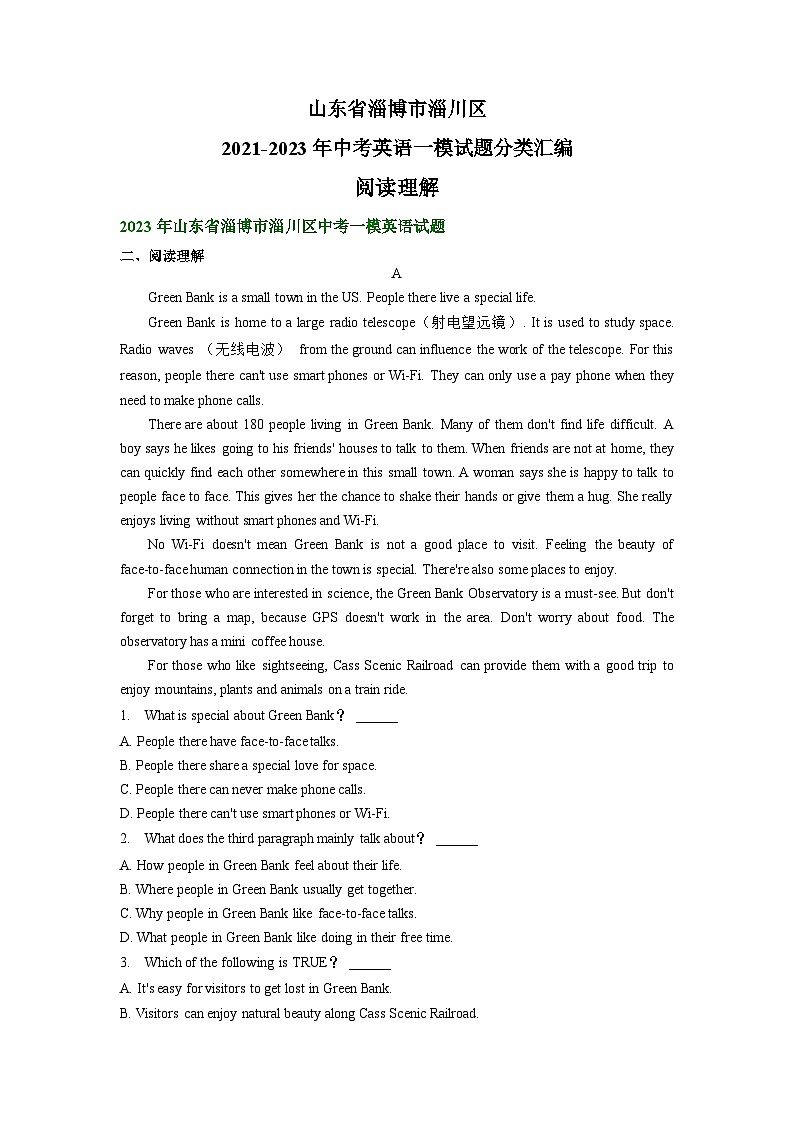 山东省淄博市淄川区
2021-2023 年中考英语一模试题分类汇编
阅读理解

2023 年山东省淄博市淄川区中考一模英语试题

二、阅读理解

A

Green Bank is a small town in the US. People there live a special life.

Green Bank is home to a large radio telescope（射电望远镜）. It is used to study space. Radio waves （无线电波） from the ground can influence the work of the telescope. For this reason, people there can't use smart phones or Wi-Fi. They can only use a pay phone when they need to make phone calls.

There are about 180 people living in Green Bank. Many of them don't find life difficult. A boy says he likes going to his friends' houses to talk to them. When friends are not at home, they can quickly find each other somewhere in this small town. A woman says she is happy to talk to people face to face. This gives her the chance to shake their hands or give them a hug. She really enjoys living without smart phones and Wi-Fi.

No Wi-Fi doesn't mean Green Bank is not a good place to visit. Feeling the beauty of face-to-face human connection in the town is special. There're also some places to enjoy.

For those who are interested in science, the Green Bank Observatory is a must-see. But don't forget to bring a map, because GPS doesn't work in the area. Don't worry about food. The observatory has a mini coffee house.

For those who like sightseeing, Cass Scenic Railroad can provide them with a good trip to enjoy mountains, plants and animals on a train ride.

1. What is special about Green Bank？ ______

A. People there have face-to-face talks.

B. People there share a special love for space.

C. People there can never make phone calls.

D. People there can't use smart phones or Wi-Fi.

2. What does the third paragraph mainly talk about？ ______

A. How people in Green Bank feel about their life.

B. Where people in Green Bank usually get together.

C. Why people in Green Bank like face-to-face talks.

D. What people in Green Bank like doing in their free time.

3. Which of the following is TRUE？ ______

A. It's easy for visitors to get lost in Green Bank.

B. Visitors can enjoy natural beauty along Cass Scenic Railroad.